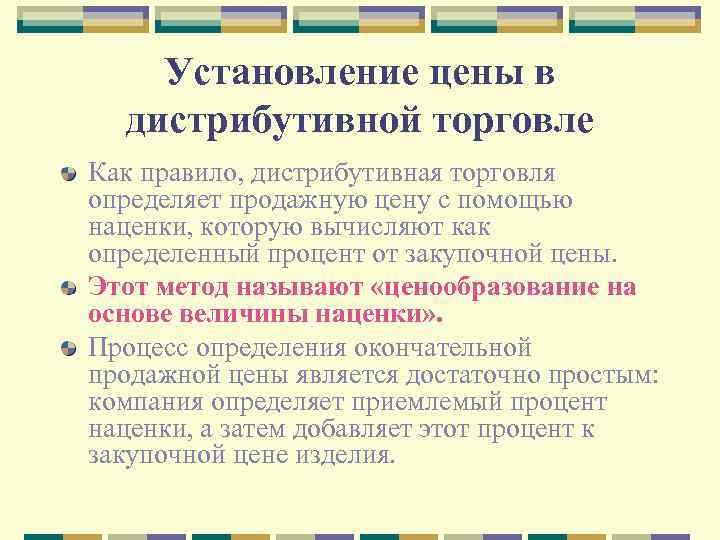 Установление цены в дистрибутивной торговле

Как правило, дистрибутивная торговля определяет продажную цену с помощью наценки, которую вычисляют как определенный процент от закупочной цены.

Этот метод называют «ценообразование на основе величины наценки».

Процесс определения окончательной продажной цены является достаточно простым: компания определяет приемлемый процент наценки, а затем добавляет этот процент к закупочной цене изделия.